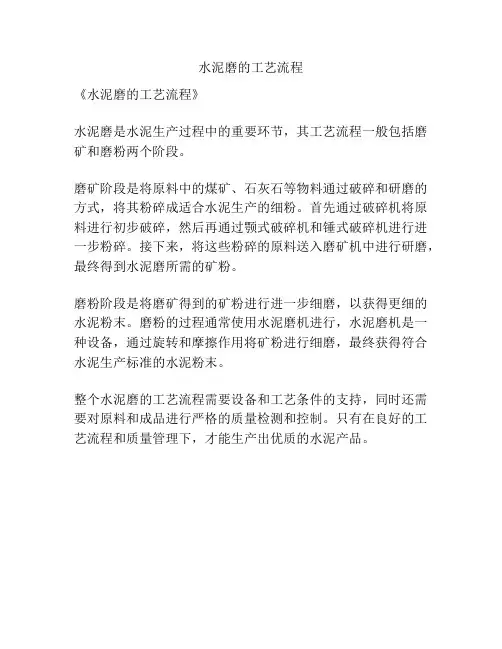 水泥磨的工艺流程

《水泥磨的工艺流程》

水泥磨是水泥生产过程中的重要环节，其工艺流程一般包括磨矿和磨粉两个阶段。

磨矿阶段是将原料中的煤矿、石灰石等物料通过破碎和研磨的方式，将其粉碎成适合水泥生产的细粉。首先通过破碎机将原料进行初步破碎，然后再通过颚式破碎机和锤式破碎机进行进一步粉碎。接下来，将这些粉碎的原料送入磨矿机中进行研磨，最终得到水泥磨所需的矿粉。

磨粉阶段是将磨矿得到的矿粉进行进一步细磨，以获得更细的水泥粉末。磨粉的过程通常使用水泥磨机进行，水泥磨机是一种设备，通过旋转和摩擦作用将矿粉进行细磨，最终获得符合水泥生产标准的水泥粉末。

整个水泥磨的工艺流程需要设备和工艺条件的支持，同时还需要对原料和成品进行严格的质量检测和控制。只有在良好的工艺流程和质量管理下，才能生产出优质的水泥产品。